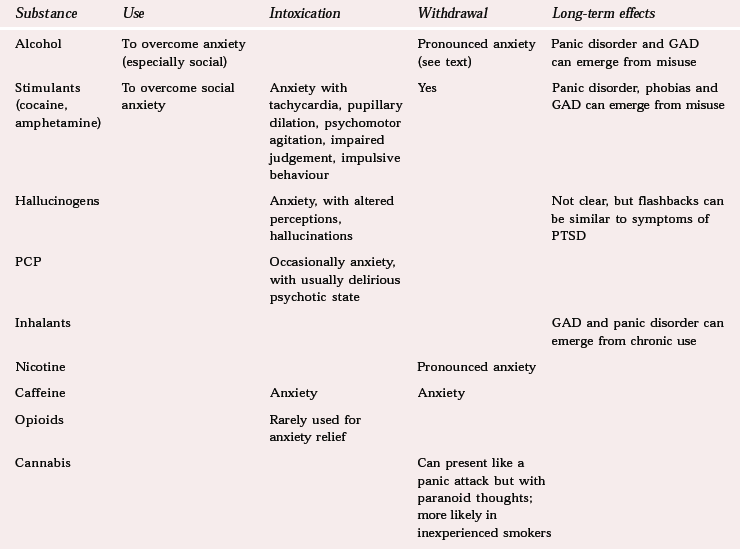 | Substance | Use | Intoxication | Withdrawal | Long-term effects |
|---|---|---|---|---|
| Alcohol | To overcome anxiety (especially social) | | Pronounced anxiety (see text) | Panic disorder and GAD can emerge from misuse |
| Stimulants (cocaine, amphetamine) | To overcome social anxiety | Anxiety with tachycardia, pupillary dilation, psychomotor agitation, impaired judgement, impulsive behaviour | Yes | Panic disorder, phobias and GAD can emerge from misuse |
| Hallucinogens | | Anxiety, with altered perceptions, hallucinations | | Not clear, but flashbacks can be similar to symptoms of PTSD |
| PCP | | Occasionally anxiety, with usually delirious psychotic state | | |
| Inhalants | | | | GAD and panic disorder can emerge from chronic use |
| Nicotine | | | Pronounced anxiety | |
| Caffeine | | Anxiety | Anxiety | |
| Opioids | | Rarely used for anxiety relief | | |
| Cannabis | | | Can present like a panic attack but with paranoid thoughts; more likely in inexperienced smokers | |